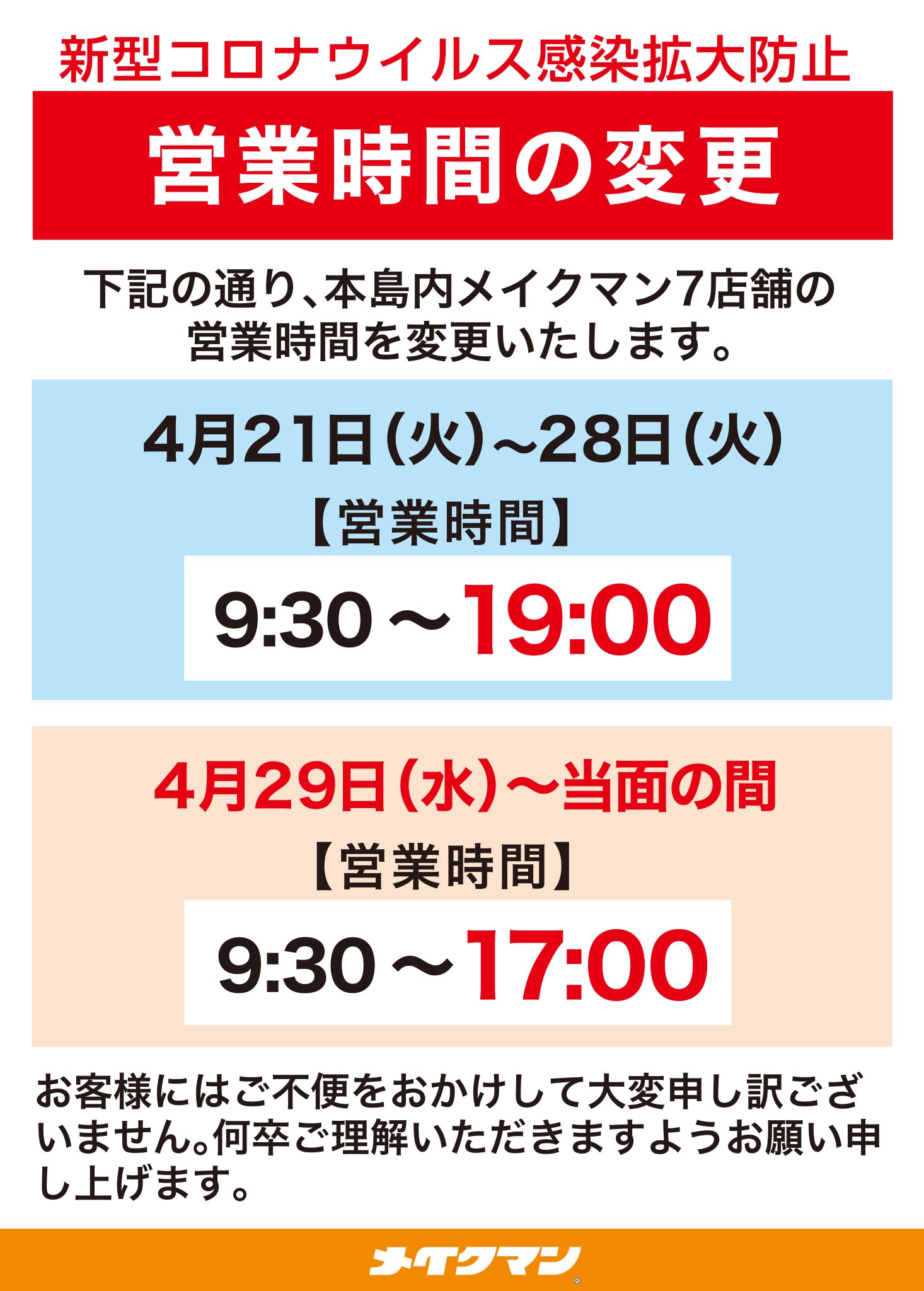 新型コロナウイルス感染拡大防止

営業時間の変更

下記の通り、本島内メイクマン7店舗の営業時間を変更いたします。

4月21日(火)~28日(火)

【営業時間】

9:30~19:00

4月29日(水)~当面の間

【営業時間】

9:30~17:00

お客様にはご不便をおかけして大変申し訳ございません。何卒ご理解いただきますようお願い申し上げます。

メイクマン®